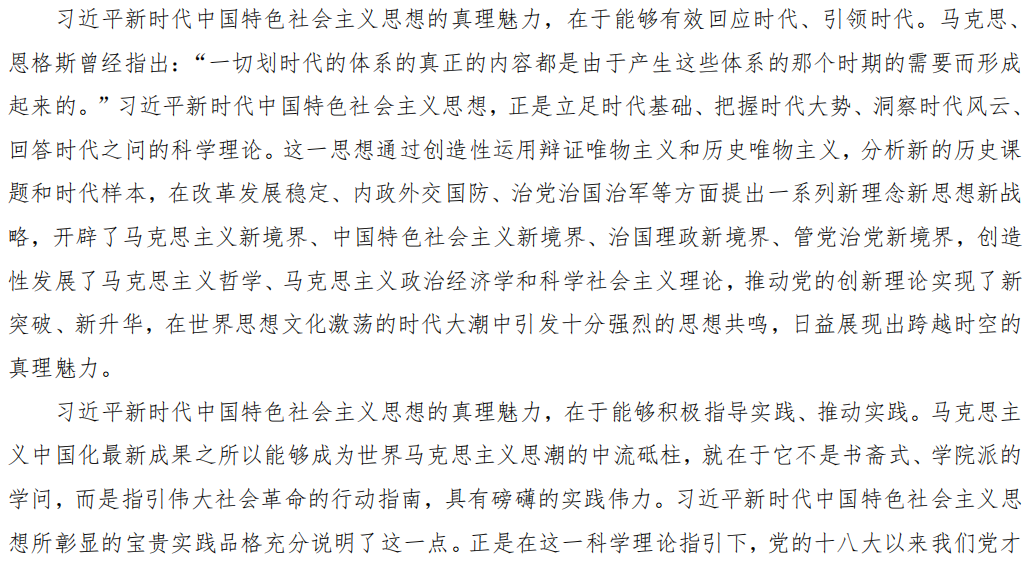 习近平新时代中国特色社会主义思想的真理魅力，在于能够有效回应时代、引领时代。马克思、恩格斯曾经指出：“一切划时代的体系的真正的内容都是由于产生这些体系的那个时期的需要而形成起来的。”习近平新时代中国特色社会主义思想，正是立足时代基础、把握时代大势、洞察时代风云、回答时代之问的科学理论。这一思想通过创造性运用辩证唯物主义和历史唯物主义，分析新的历史课题和时代样本，在改革发展稳定、内政外交国防、治党治国治军等方面提出一系列新理念新思想新战略，开辟了马克思主义新境界、中国特色社会主义新境界、治国理政新境界、管党治党新境界，创造性发展了马克思主义哲学、马克思主义政治经济学和科学社会主义理论，推动党的创新理论实现了新突破、新升华，在世界思想文化激荡的时代大潮中引发十分强烈的思想共鸣，日益展现出跨越时空的真理魅力。

习近平新时代中国特色社会主义思想的真理魅力，在于能够积极指导实践、推动实践。马克思主义中国化最新成果之所以能够成为世界马克思主义思潮的中流砥柱，就在于它不是书斋式、学院派的学问，而是指引伟大社会革命的行动指南，具有磅礴的实践伟力。习近平新时代中国特色社会主义思想所彰显的宝贵实践品格充分说明了这一点。正是在这一科学理论指引下，党的十八大以来我们党才